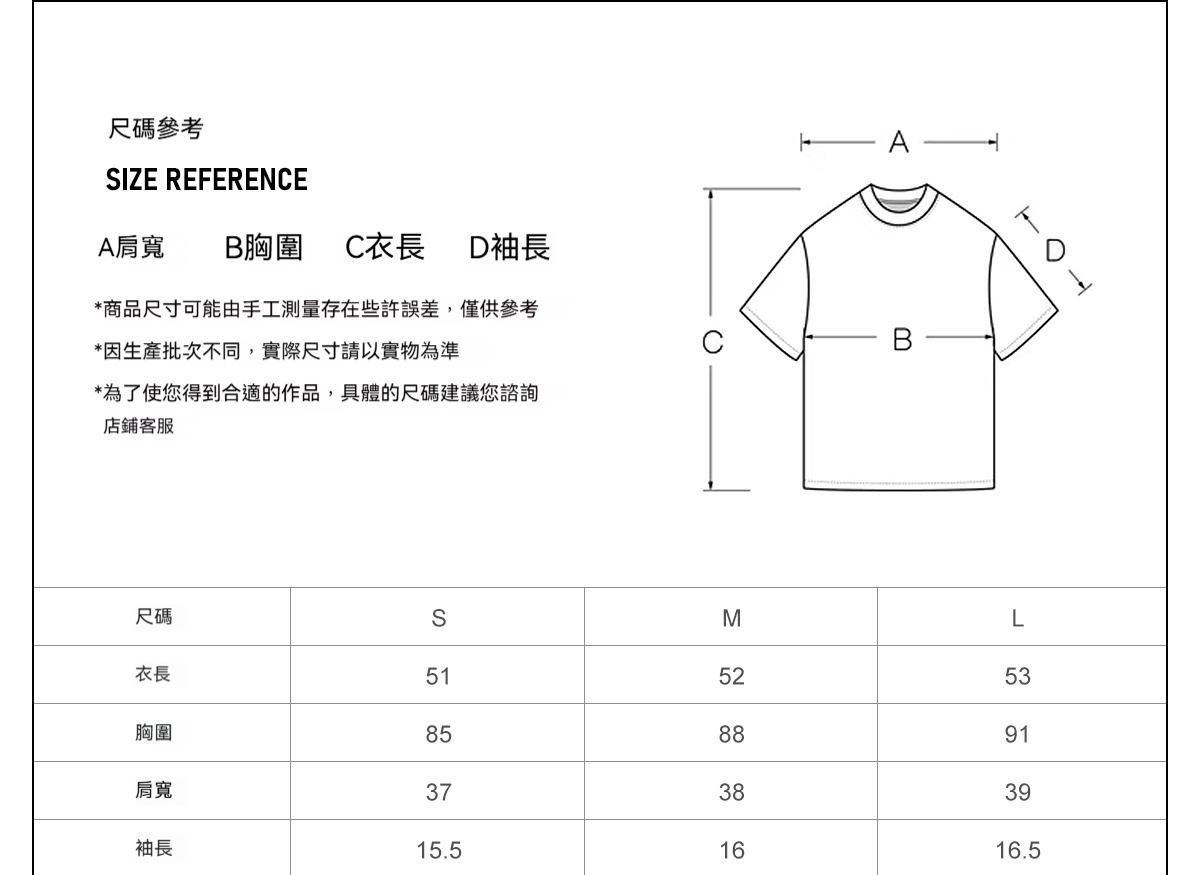 尺碼參考

SIZE REFERENCE

A肩寬 B胸圍 C衣長 D袖長

*商品尺寸可能由手工測量存在些許誤差，僅供參考

*因生產批次不同，實際尺寸請以實物為準

*為了使您得到合適的作品，具體的尺碼建議您諮詢店鋪客服

A

D

C

B

| 尺碼 | S | M | L |
|---|---|---|---|
| 衣長 | 51 | 52 | 53 |
| 胸圍 | 85 | 88 | 91 |
| 肩寬 | 37 | 38 | 39 |
| 袖長 | 15.5 | 16 | 16.5 |